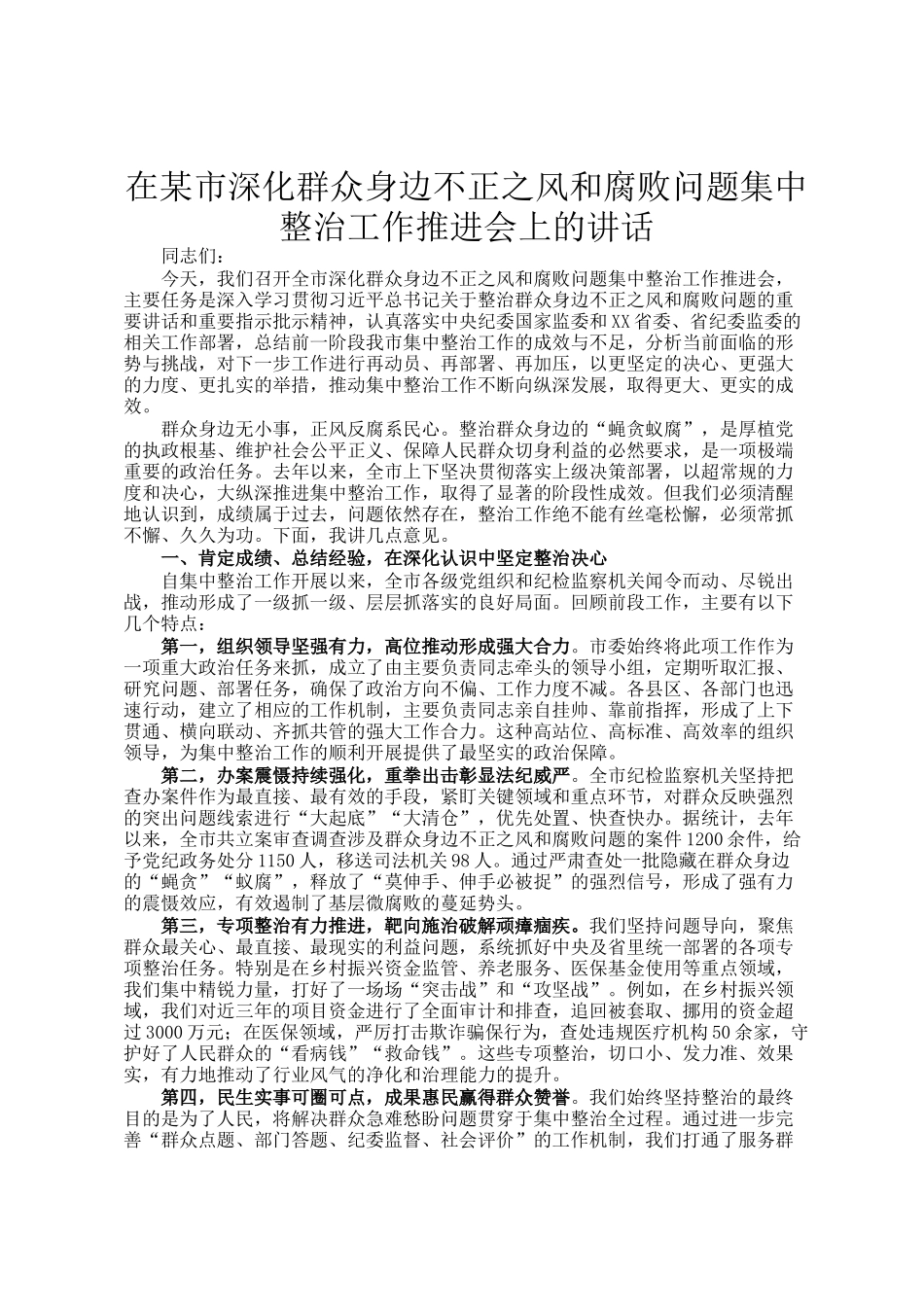 在某市深化群众身边不正之风和腐败问题集中整治工作推进会上的讲话

同志们：

今天，我们召开全市深化群众身边不正之风和腐败问题集中整治工作推进会，主要任务是深入学习贯彻习近平总书记关于整治群众身边不正之风和腐败问题的重要讲话和重要指示批示精神，认真落实中央纪委国家监委和XX省委、省纪委监委的相关工作部署，总结前一阶段我市集中整治工作的成效与不足，分析当前面临的形势与挑战，对下一步工作进行再动员、再部署、再加压，以更坚定的决心、更强大的力度、更扎实的举措，推动集中整治工作不断向纵深发展，取得更大、更实的成效。

群众身边无小事，正风反腐系民心。整治群众身边的“蝇贪蚁腐”，是厚植党的执政根基、维护社会公平正义、保障人民群众切身利益的必然要求，是一项极端重要的政治任务。去年以来，全市上下坚决贯彻落实上级决策部署，以超常规的力度和决心，大纵深推进集中整治工作，取得了显著的阶段性成效。但我们必须清醒地认识到，成绩属于过去，问题依然存在，整治工作绝不能有丝毫松懈，必须常抓不懈、久久为功。下面，我讲几点意见。

一、肯定成绩、总结经验，在深化认识中坚定整治决心

自集中整治工作开展以来，全市各级党组织和纪检监察机关闻令而动、尽锐出战，推动形成了一级抓一级、层层抓落实的良好局面。回顾前段工作，主要有以下几个特点：

第一，组织领导坚强有力，高位推动形成强大合力。市委始终将此项工作作为一项重大政治任务来抓，成立了由主要负责同志牵头的领导小组，定期听取汇报、研究问题、部署任务，确保了政治方向不偏、工作力度不减。各县区、各部门也迅速行动，建立了相应的工作机制，主要负责同志亲自挂帅、靠前指挥，形成了上下贯通、横向联动、齐抓共管的强大工作合力。这种高站位、高标准、高效率的组织领导，为集中整治工作的顺利开展提供了最坚实的政治保障。

第二，办案震慑持续强化，重拳出击彰显法纪威严。全市纪检监察机关坚持把查办案件作为最直接、最有效的手段，紧盯关键领域和重点环节，对群众反映强烈的突出问题线索进行“大起底”“大清仓”，优先处置、快查快办。据统计，去年以来，全市共立案审查调查涉及群众身边不正之风和腐败问题的案件1200余件，给予党纪政务处分1150人，移送司法机关98人。通过严肃查处一批隐藏在群众身边的“蝇贪”“蚁腐”，释放了“莫伸手、伸手必被捉”的强烈信号，形成了强有力的震慑效应，有效遏制了基层微腐败的蔓延势头。

第三，专项整治有力推进，靶向施治破解顽瘴痼疾。我们坚持问题导向，聚焦群众最关心、最直接、最现实的利益问题，系统抓好中央及省里统一部署的各项专项整治任务。特别是在乡村振兴资金监管、养老服务、医保基金使用等重点领域，我们集中精锐力量，打好了一场场“突击战”和“攻坚战”。例如，在乡村振兴领域，我们对近三年的项目资金进行了全面审计和排查，追回被套取、挪用的资金超过3000万元；在医保领域，严厉打击欺诈骗保行为，查处违规医疗机构50余家，守护好了人民群众的“看病钱”“救命钱”。这些专项整治，切口小、发力准、效果实，有力地推动了行业风气的净化和治理能力的提升。

第四，民生实事可圈可点，成果惠民赢得群众赞誉。我们始终坚持整治的最终目的是为了人民，将解决群众急难愁盼问题贯穿于集中整治全过程。通过进一步完善“群众点题、部门答题、纪委监督、社会评价”的工作机制，我们打通了服务群